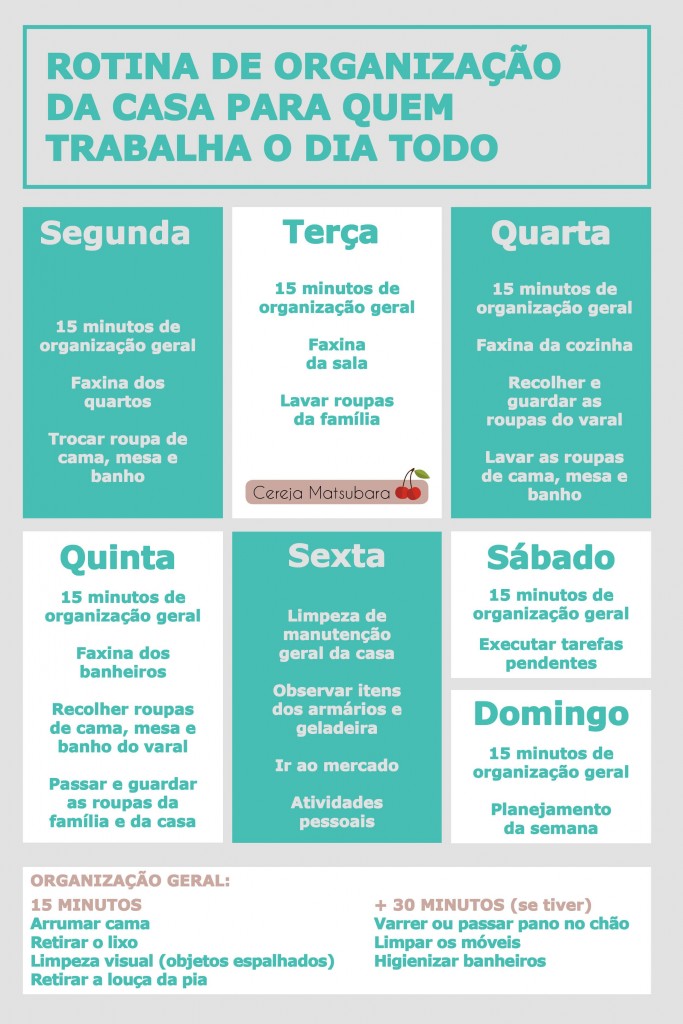 ROTINA DE ORGANIZAÇÃO DA CASA PARA QUEM TRABALHA O DIA TODO

Segunda

15 minutos de organização geral

Faxina dos quartos

Trocar roupa de cama, mesa e banho

Terça

15 minutos de organização geral

Faxina da sala

Lavar roupas da família

Cereja Matsubara

Quarta

15 minutos de organização geral

Faxina da cozinha

Recolher e guardar as roupas do varal

Lavar as roupas de cama, mesa e banho

Quinta

15 minutos de organização geral

Faxina dos banheiros

Recolher roupas de cama, mesa e banho do varal

Passar e guardar as roupas da família e da casa

Sexta

Limpeza de manutenção geral da casa

Observar itens dos armários e geladeira

Ir ao mercado

Atividades pessoais

Sábado

15 minutos de organização geral

Executar tarefas pendentes

Domingo

15 minutos de organização geral

Planejamento da semana

ORGANIZAÇÃO GERAL:

15 MINUTOS
Arrumar cama
Retirar o lixo
Limpeza visual (objetos espalhados)
Retirar a louça da pia

+ 30 MINUTOS (se tiver)
Varrer ou passar pano no chão
Limpar os móveis
Higienizar banheiros